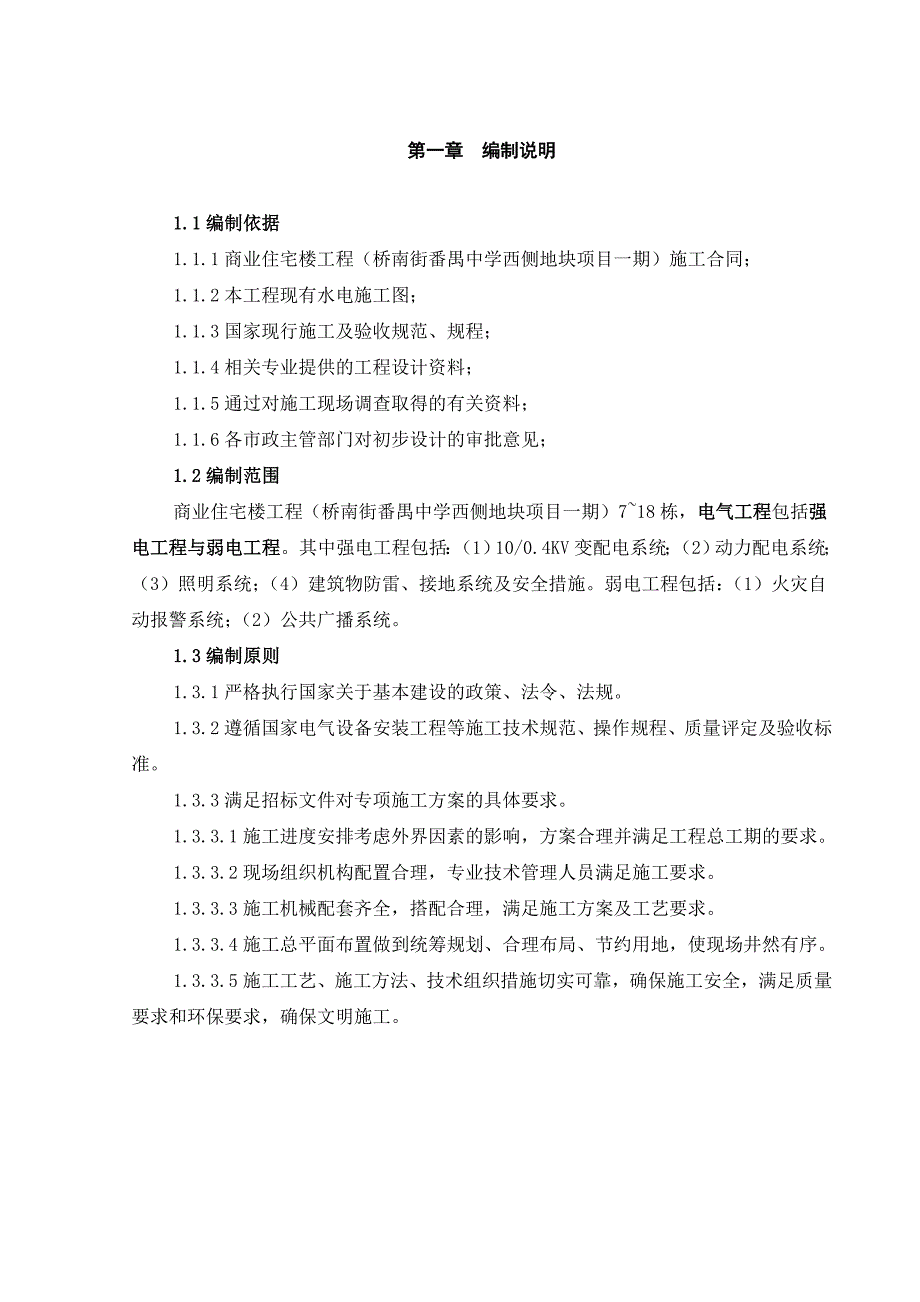 第一章　编制说明

1.1 编制依据

1.1.1 商业住宅楼工程（桥南街番禺中学西侧地块项目一期）施工合同；

1.1.2 本工程现有水电施工图；

1.1.3 国家现行施工及验收规范、规程；

1.1.4 相关专业提供的工程设计资料；

1.1.5 通过对施工现场调查取得的有关资料；

1.1.6 各市政主管部门对初步设计的审批意见；

1.2 编制范围

商业住宅楼工程（桥南街番禺中学西侧地块项目一期）7~18 栋，电气工程包括强电工程与弱电工程。其中强电工程包括：（1）10/0.4KV 变配电系统；（2）动力配电系统；（3）照明系统；（4）建筑物防雷、接地系统及安全措施。弱电工程包括：（1）火灾自动报警系统；（2）公共广播系统。

1.3 编制原则

1.3.1 严格执行国家关于基本建设的政策、法令、法规。

1.3.2 遵循国家电气设备安装工程等施工技术规范、操作规程、质量评定及验收标准。

1.3.3 满足招标文件对专项施工方案的具体要求。

1.3.3.1 施工进度安排考虑外界因素的影响，方案合理并满足工程总工期的要求。

1.3.3.2 现场组织机构配置合理，专业技术管理人员满足施工要求。

1.3.3.3 施工机械配套齐全，搭配合理，满足施工方案及工艺要求。

1.3.3.4 施工总平面布置做到统筹规划、合理布局、节约用地，使现场井然有序。

1.3.3.5 施工工艺、施工方法、技术组织措施切实可靠，确保施工安全，满足质量要求和环保要求，确保文明施工。